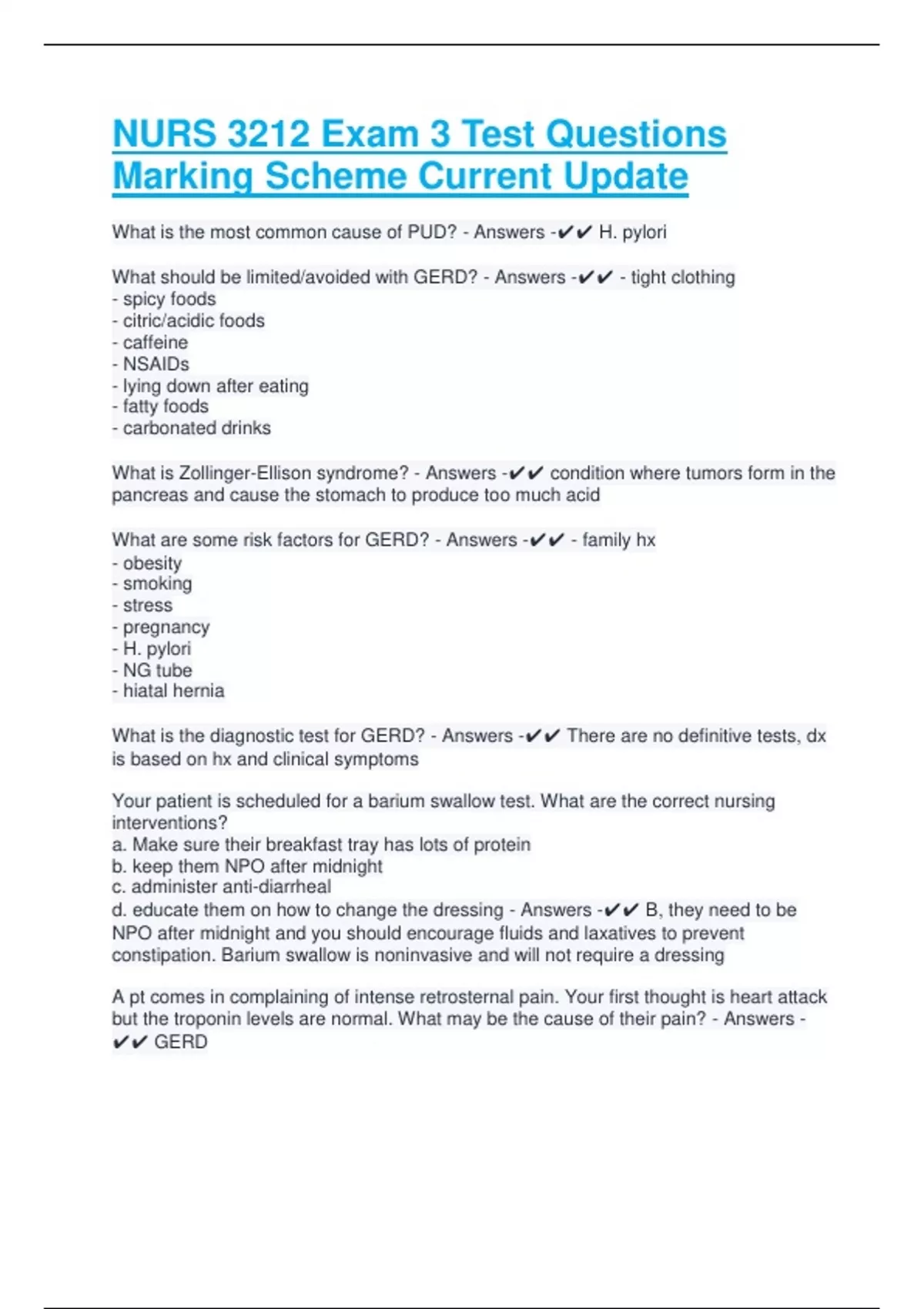 NURS 3212 Exam 3 Test Questions Marking Scheme Current Update

What is the most common cause of PUD? - Answers -✔✔ H. pylori

What should be limited/avoided with GERD? - Answers -✔✔ - tight clothing
- spicy foods
- citric/acidic foods
- caffeine
- NSAIDs
- lying down after eating
- fatty foods
- carbonated drinks

What is Zollinger-Ellison syndrome? - Answers -✔✔ condition where tumors form in the pancreas and cause the stomach to produce too much acid

What are some risk factors for GERD? - Answers -✔✔ - family hx
- obesity
- smoking
- stress
- pregnancy
- H. pylori
- NG tube
- hiatal hernia

What is the diagnostic test for GERD? - Answers -✔✔ There are no definitive tests, dx is based on hx and clinical symptoms

Your patient is scheduled for a barium swallow test. What are the correct nursing interventions?
a. Make sure their breakfast tray has lots of protein
b. keep them NPO after midnight
c. administer anti-diarrheal
d. educate them on how to change the dressing - Answers -✔✔ B, they need to be NPO after midnight and you should encourage fluids and laxatives to prevent constipation. Barium swallow is noninvasive and will not require a dressing

A pt comes in complaining of intense retrosternal pain. Your first thought is heart attack but the troponin levels are normal. What may be the cause of their pain? - Answers -✔✔ GERD